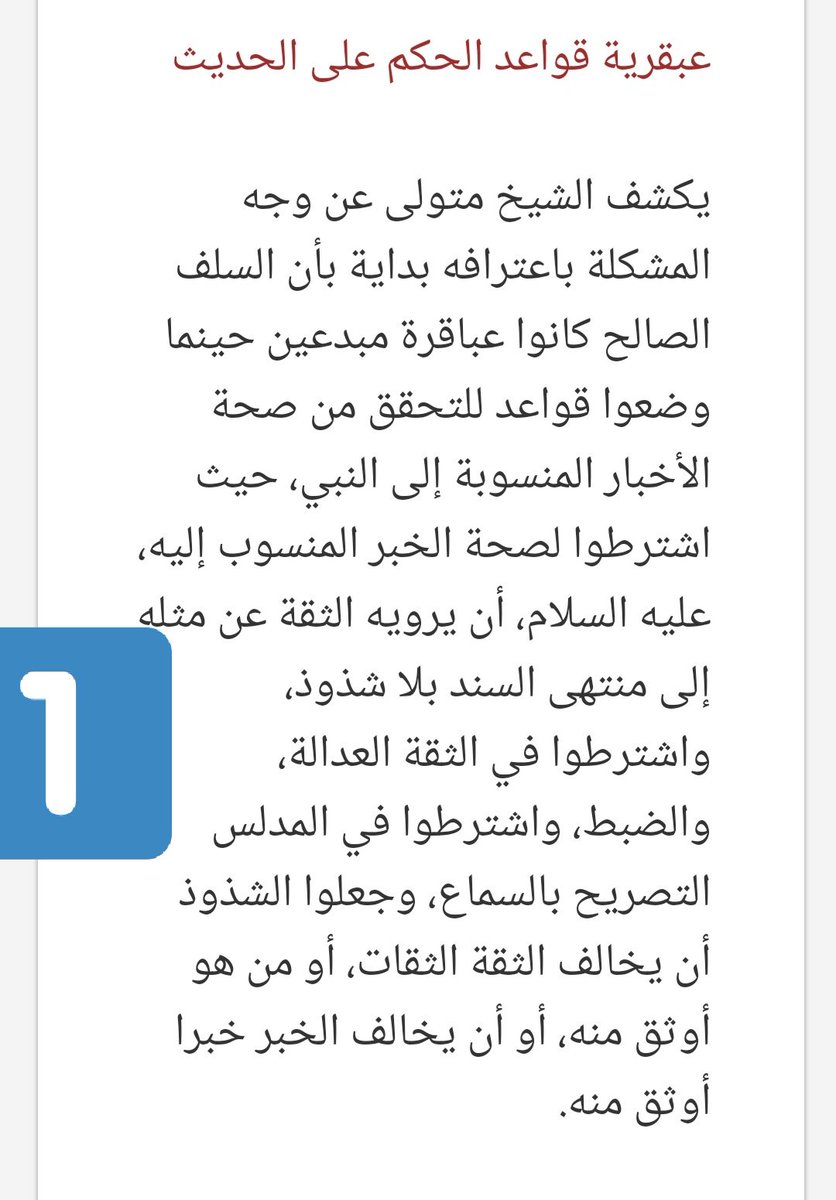 عبقرية قواعد الحكم على الحديث

يكشف الشيخ متولى عن وجه المشكلة باعترافه بداية بأن السلف الصالح كانوا عباقرة مبدعين حينما وضعوا قواعد للتحقق من صحة الأخبار المنسوبة إلى النبي، حيث اشترطوا لصحة الخبر المنسوب إليه، عليه السلام، أن يرويه الثقة عن مثله إلى منتهى السند بلا شذوذ، واشترطوا في الثقة العدالة، والضبط، واشترطوا في المدلس التصريح بالسماع، وجعلوا الشذوذ أن يخالف الثقة الثقات، أو من هو أوثق منه، أو أن يخالف الخبر خبرا أوثق منه.

1